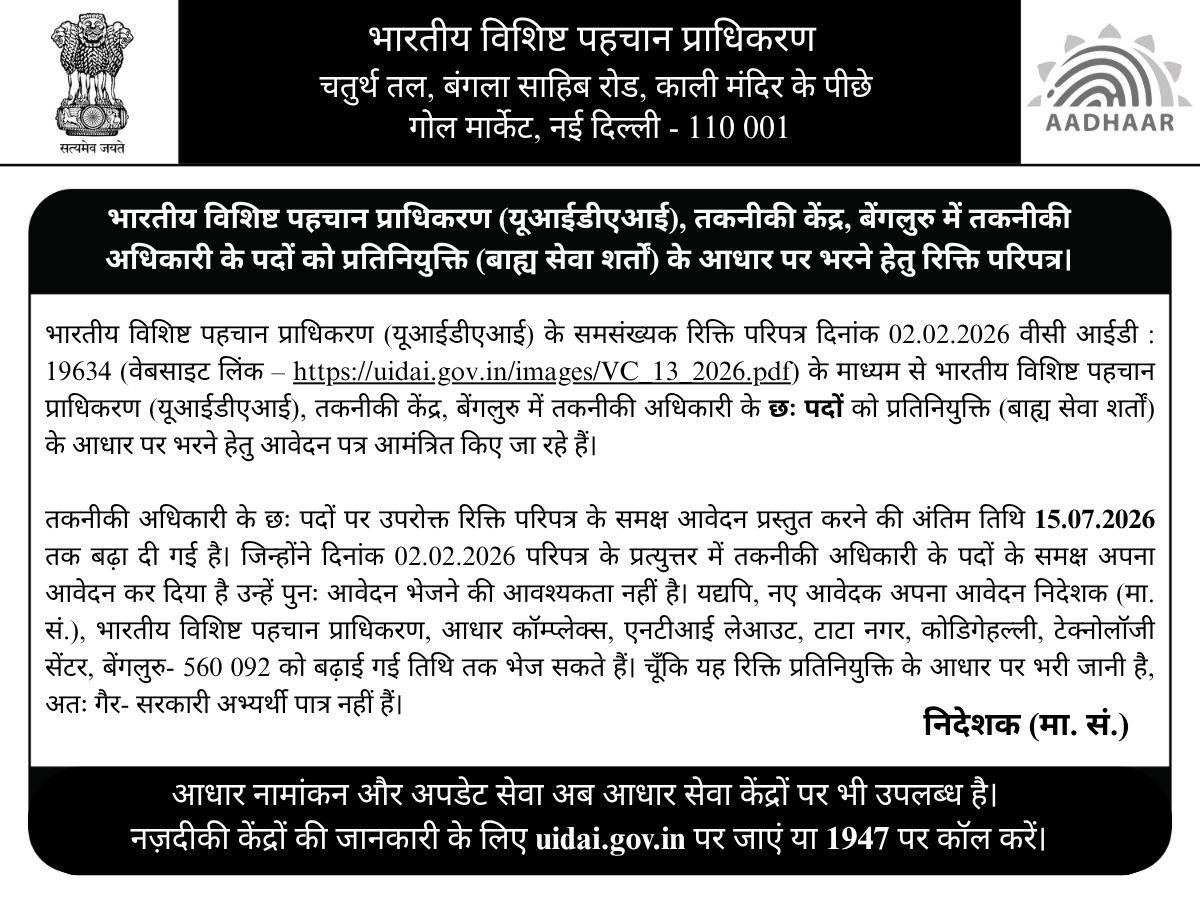 सत्यमेव जयते

भारतीय विशिष्ट पहचान प्राधिकरण
चतुर्थ तल, बंगला साहिब रोड, काली मंदिर के पीछे
गोल मार्केट, नई दिल्ली - 110 001

AADHAAR

भारतीय विशिष्ट पहचान प्राधिकरण (यूआईडीएआई), तकनीकी केंद्र, बेंगलुरु में तकनीकी अधिकारी के पदों को प्रतिनियुक्ति (बाह्य सेवा शर्तो) के आधार पर भरने हेतु रिक्ति परिपत्र।

भारतीय विशिष्ट पहचान प्राधिकरण (यूआईडीएआई) के समसंख्यक रिक्ति परिपत्र दिनांक 02.02.2026 वीसी आईडी : 19634 (वेबसाइट लिंक – https://uidai.gov.in/images/VC_13_2026.pdf) के माध्यम से भारतीय विशिष्ट पहचान प्राधिकरण (यूआईडीएआई), तकनीकी केंद्र, बेंगलुरु में तकनीकी अधिकारी के छः पदों को प्रतिनियुक्ति (बाह्य सेवा शर्तो) के आधार पर भरने हेतु आवेदन पत्र आमंत्रित किए जा रहे हैं।

तकनीकी अधिकारी के छः पदों पर उपरोक्त रिक्ति परिपत्र के समक्ष आवेदन प्रस्तुत करने की अंतिम तिथि 15.07.2026 तक बढ़ा दी गई है। जिन्होंने दिनांक 02.02.2026 परिपत्र के प्रत्युत्तर में तकनीकी अधिकारी के पदों के समक्ष अपना आवेदन कर दिया है उन्हें पुनः आवेदन भेजने की आवश्यकता नहीं है। यद्यपि, नए आवेदक अपना आवेदन निदेशक (मा. सं.), भारतीय विशिष्ट पहचान प्राधिकरण, आधार कॉम्प्लेक्स, एनटीआई लेआउट, टाटा नगर, कोडिगेहल्ली, टेक्नोलॉजी सेंटर, बेंगलुरु- 560 092 को बढ़ाई गई तिथि तक भेज सकते हैं। चूँकि यह रिक्ति प्रतिनियुक्ति के आधार पर भरी जानी है, अतः गैर- सरकारी अभ्यर्थी पात्र नहीं हैं।

निदेशक (मा. सं.)

आधार नामांकन और अपडेट सेवा अब आधार सेवा केंद्रों पर भी उपलब्ध है।
नज़दीकी केंद्रों की जानकारी के लिए uidai.gov.in पर जाएं या 1947 पर कॉल करें।